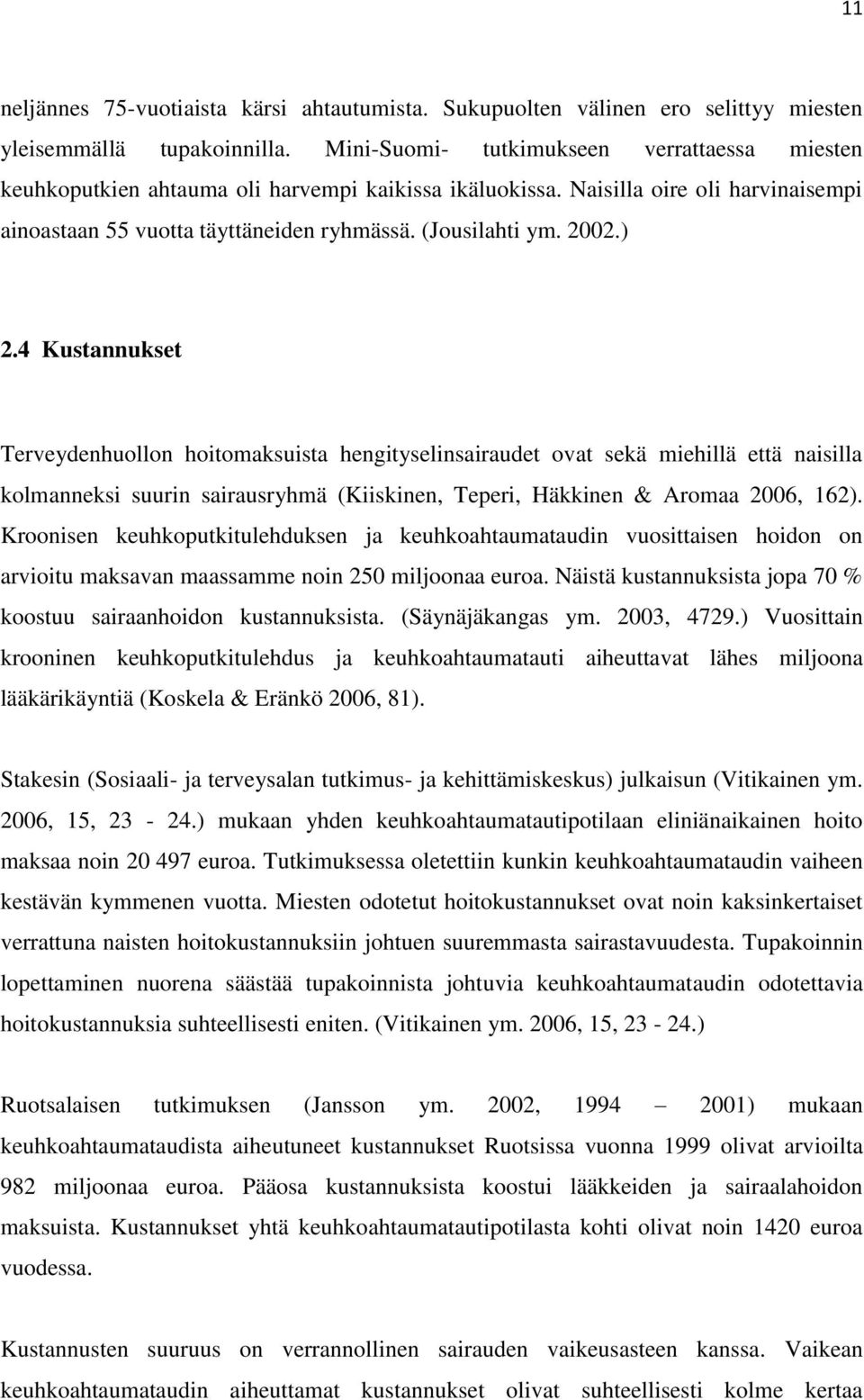 11

neljännes 75-vuotiaista kärsi ahtautumista. Sukupuolten välinen ero selittyy miesten yleisemmällä tupakoinnilla. Mini-Suomi- tutkimukseen verrattaessa miesten keuhkoputkien ahtauma oli harvempi kaikissa ikäluokissa. Naisilla oire oli harvinaisempi ainoastaan 55 vuotta täyttäneiden ryhmässä. (Jousilahti ym. 2002.)

2.4 Kustannukset

Terveydenhuollon hoitomaksuista hengityselinsairaudet ovat sekä miehillä että naisilla kolmanneksi suurin sairausryhmä (Kiiskinen, Teperi, Häkkinen & Aromaa 2006, 162). Kroonisen keuhkoputkitulehduksen ja keuhkoahtaumataudin vuosittaisen hoidon on arvioitu maksavan maassamme noin 250 miljoonaa euroa. Näistä kustannuksista jopa 70 % koostuu sairaanhoidon kustannuksista. (Säynäjäkangas ym. 2003, 4729.) Vuosittain krooninen keuhkoputkitulehdus ja keuhkoahtaumatauti aiheuttavat lähes miljoona lääkärikäyntiä (Koskela & Eränkö 2006, 81).

Stakesin (Sosiaali- ja terveysalan tutkimus- ja kehittämiskeskus) julkaisun (Vitikainen ym. 2006, 15, 23 - 24.) mukaan yhden keuhkoahtaumatautipotilaan eliniänaikainen hoito maksaa noin 20 497 euroa. Tutkimuksessa oletettiin kunkin keuhkoahtaumataudin vaiheen kestävän kymmenen vuotta. Miesten odotetut hoitokustannukset ovat noin kaksinkertaiset verrattuna naisten hoitokustannuksiin johtuen suuremmasta sairastavuudesta. Tupakoinnin lopettaminen nuorena säästää tupakoinnista johtuvia keuhkoahtaumataudin odotettavia hoitokustannuksia suhteellisesti eniten. (Vitikainen ym. 2006, 15, 23 - 24.)

Ruotsalaisen tutkimuksen (Jansson ym. 2002, 1994 – 2001) mukaan keuhkoahtaumataudista aiheutuneet kustannukset Ruotsissa vuonna 1999 olivat arvioilta 982 miljoonaa euroa. Pääosa kustannuksista koostui lääkkeiden ja sairaalahoidon maksuista. Kustannukset yhtä keuhkoahtaumatautipotilasta kohti olivat noin 1420 euroa vuodessa.

Kustannusten suuruus on verrannollinen sairauden vaikeusasteen kanssa. Vaikean keuhkoahtaumataudin aiheuttamat kustannukset olivat suhteellisesti kolme kertaa